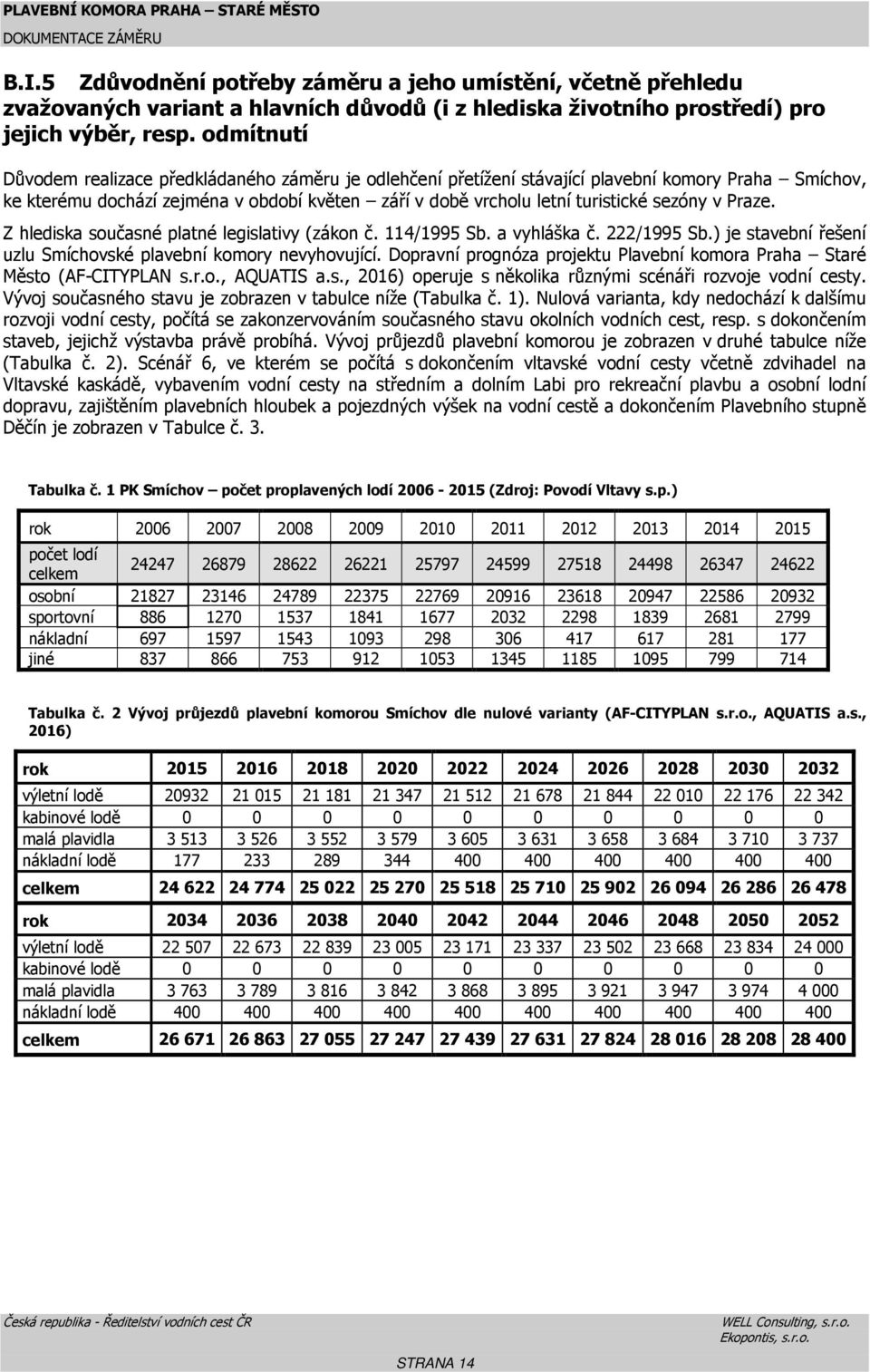 PLAVEBNÍ KOMORA PRAHA – STARÉ MĚSTO
DOKUMENTACE ZÁMĚRU

B.I.5 Zdůvodnění potřeby záměru a jeho umístění, včetně přehledu zvažovaných variant a hlavních důvodů (i z hlediska životního prostředí) pro jejich výběr, resp. odmítnutí

Důvodem realizace předkládaného záměru je odlehčení přetížení stávající plavební komory Praha – Smíchov, ke kterému dochází zejména v období květen – září v době vrcholu letní turistické sezóny v Praze.

Z hlediska současné platné legislativy (zákon č. 114/1995 Sb. a vyhláška č. 222/1995 Sb.) je stavební řešení uzlu Smíchovské plavební komory nevyhovující. Dopravní prognóza projektu Plavební komora Praha – Staré Město (AF-CITYPLAN s.r.o., AQUATIS a.s., 2016) operuje s několika různými scénáři rozvoje vodní cesty. Vývoj současného stavu je zobrazen v tabulce níže (Tabulka č. 1). Nulová varianta, kdy nedochází k dalšímu rozvoji vodní cesty, počítá se zakonzervováním současného stavu okolních vodních cest, resp. s dokončením staveb, jejichž výstavba právě probíhá. Vývoj průjezdů plavební komorou je zobrazen v druhé tabulce níže (Tabulka č. 2). Scénář 6, ve kterém se počítá s dokončením vltavské vodní cesty včetně zdvihadel na Vltavské kaskádě, vybavením vodní cesty na středním a dolním Labi pro rekreační plavbu a osobní lodní dopravu, zajištěním plavebních hloubek a pojezdných výšek na vodní cestě a dokončením Plavebního stupně Děčín je zobrazen v Tabulce č. 3.

Tabulka č. 1 PK Smíchov – počet proplavených lodí 2006 - 2015 (Zdroj: Povodí Vltavy s.p.)

| rok | 2006 | 2007 | 2008 | 2009 | 2010 | 2011 | 2012 | 2013 | 2014 | 2015 |
|---|---|---|---|---|---|---|---|---|---|---|
| počet lodí celkem | 24247 | 26879 | 28622 | 26221 | 25797 | 24599 | 27518 | 24498 | 26347 | 24622 |
| osobní | 21827 | 23146 | 24789 | 22375 | 22769 | 20916 | 23618 | 20947 | 22586 | 20932 |
| sportovní | 886 | 1270 | 1537 | 1841 | 1677 | 2032 | 2298 | 1839 | 2681 | 2799 |
| nákladní | 697 | 1597 | 1543 | 1093 | 298 | 306 | 417 | 617 | 281 | 177 |
| jiné | 837 | 866 | 753 | 912 | 1053 | 1345 | 1185 | 1095 | 799 | 714 |

Tabulka č. 2 Vývoj průjezdů plavební komorou Smíchov dle nulové varianty (AF-CITYPLAN s.r.o., AQUATIS a.s., 2016)

| rok | 2015 | 2016 | 2018 | 2020 | 2022 | 2024 | 2026 | 2028 | 2030 | 2032 |
|---|---|---|---|---|---|---|---|---|---|---|
| výletní lodě | 20932 | 21 015 | 21 181 | 21 347 | 21 512 | 21 678 | 21 844 | 22 010 | 22 176 | 22 342 |
| kabinové lodě | 0 | 0 | 0 | 0 | 0 | 0 | 0 | 0 | 0 | 0 |
| malá plavidla | 3 513 | 3 526 | 3 552 | 3 579 | 3 605 | 3 631 | 3 658 | 3 684 | 3 710 | 3 737 |
| nákladní lodě | 177 | 233 | 289 | 344 | 400 | 400 | 400 | 400 | 400 | 400 |
| celkem | 24 622 | 24 774 | 25 022 | 25 270 | 25 518 | 25 710 | 25 902 | 26 094 | 26 286 | 26 478 |
| rok | 2034 | 2036 | 2038 | 2040 | 2042 | 2044 | 2046 | 2048 | 2050 | 2052 |
| výletní lodě | 22 507 | 22 673 | 22 839 | 23 005 | 23 171 | 23 337 | 23 502 | 23 668 | 23 834 | 24 000 |
| kabinové lodě | 0 | 0 | 0 | 0 | 0 | 0 | 0 | 0 | 0 | 0 |
| malá plavidla | 3 763 | 3 789 | 3 816 | 3 842 | 3 868 | 3 895 | 3 921 | 3 947 | 3 974 | 4 000 |
| nákladní lodě | 400 | 400 | 400 | 400 | 400 | 400 | 400 | 400 | 400 | 400 |
| celkem | 26 671 | 26 863 | 27 055 | 27 247 | 27 439 | 27 631 | 27 824 | 28 016 | 28 208 | 28 400 |

Česká republika - Ředitelství vodních cest ČR
WELL Consulting, s.r.o.
Ekopontis, s.r.o.
STRANA 14